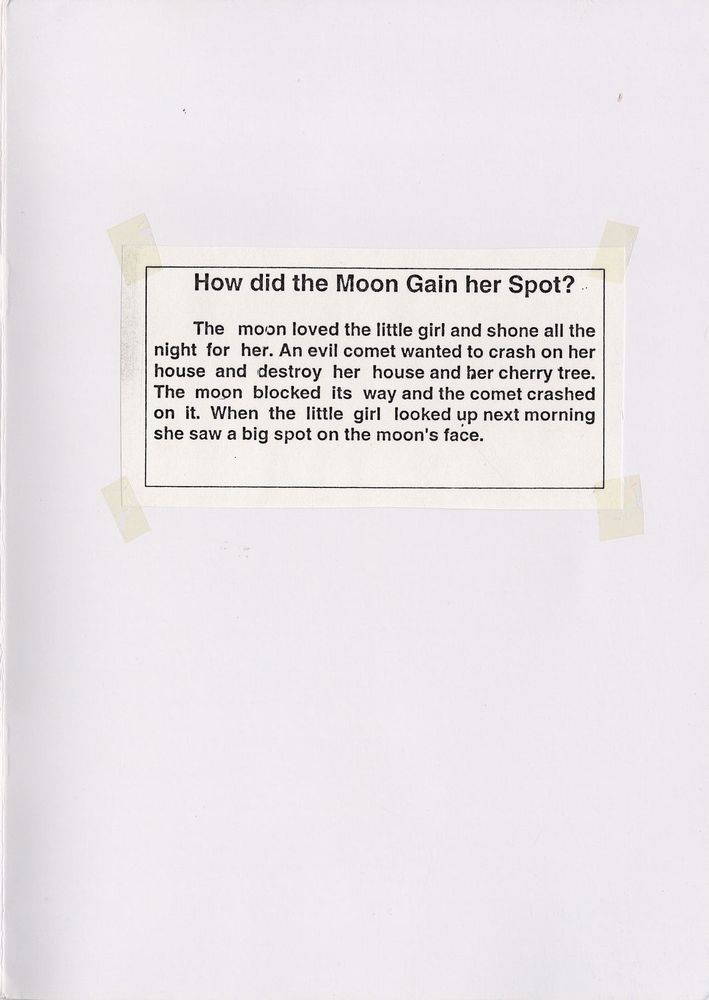 How did the Moon Gain her Spot?

The moon loved the little girl and shone all the night for her. An evil comet wanted to crash on her house and destroy her house and her cherry tree. The moon blocked its way and the comet crashed on it. When the little girl looked up next morning she saw a big spot on the moon's face.